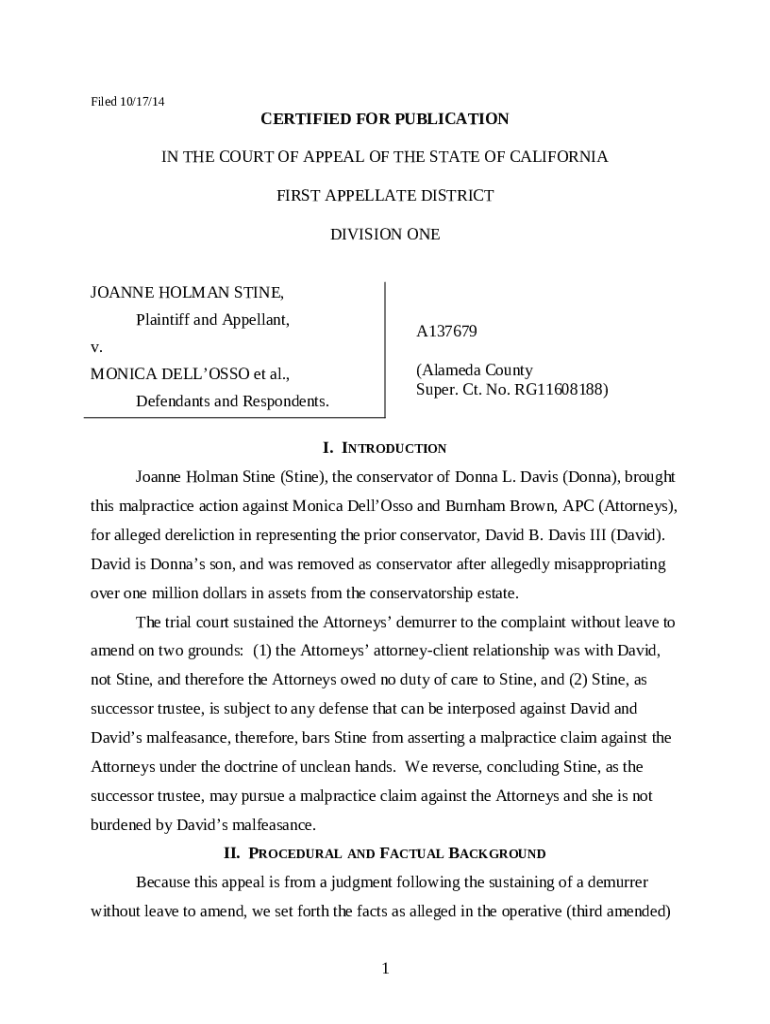 Filed 10/17/14

CERTIFIED FOR PUBLICATION

IN THE COURT OF APPEAL OF THE STATE OF CALIFORNIA

FIRST APPELLATE DISTRICT

DIVISION ONE

JOANNE HOLMAN STINE,

Plaintiff and Appellant,

v.

MONICA DELL'OSSO et al.,

Defendants and Respondents.

A137679

(Alameda County
Super. Ct. No. RG11608188)

I. INTRODUCTION

Joanne Holman Stine (Stine), the conservator of Donna L. Davis (Donna), brought this malpractice action against Monica Dell'Osso and Burnham Brown, APC (Attorneys), for alleged dereliction in representing the prior conservator, David B. Davis III (David). David is Donna's son, and was removed as conservator after allegedly misappropriating over one million dollars in assets from the conservatorship estate.

The trial court sustained the Attorneys' demurrer to the complaint without leave to amend on two grounds: (1) the Attorneys' attorney-client relationship was with David, not Stine, and therefore the Attorneys owed no duty of care to Stine, and (2) Stine, as successor trustee, is subject to any defense that can be interposed against David and David's malfeasance, therefore, bars Stine from asserting a malpractice claim against the Attorneys under the doctrine of unclean hands. We reverse, concluding Stine, as the successor trustee, may pursue a malpractice claim against the Attorneys and she is not burdened by David's malfeasance.

II. PROCEDURAL AND FACTUAL BACKGROUND

Because this appeal is from a judgment following the sustaining of a demurrer without leave to amend, we set forth the facts as alleged in the operative (third amended)

1